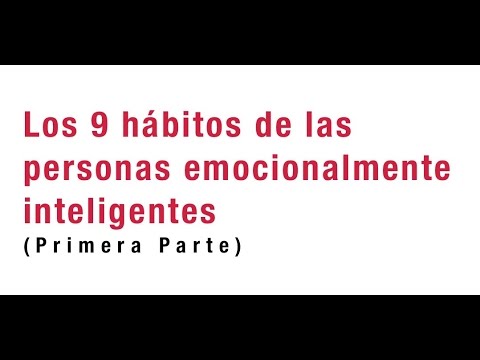 Los 9 hábitos de las personas emocionalmente inteligentes
(Primera Parte)